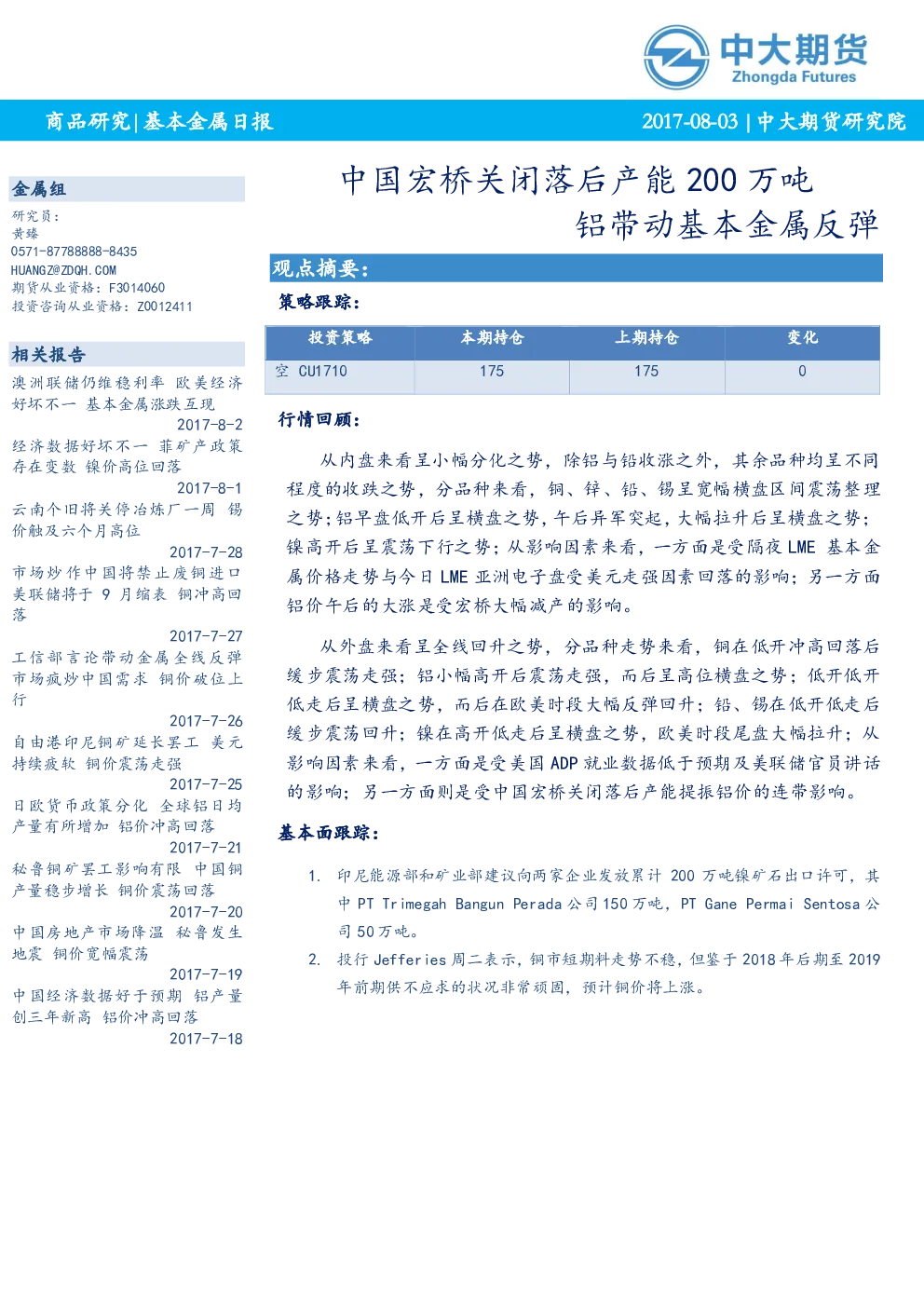 中大期货
Zhongda Futures

商品研究|基本金属日报

2017-08-03 | 中大期货研究院

金属组
研究员：
黄臻
0571-87788888-8435
HUANGZ@ZDQH.COM
期货从业资格：F3014060
投资咨询从业资格：Z0012411

相关报告
澳洲联储仍维稳利率 欧美经济好坏不一 基本金属涨跌互现
2017-8-2
经济数据好坏不一 菲矿产政策存在变数 镍价高位回落
2017-8-1
云南个旧将关停冶炼厂一周 锡价触及六个月高位
2017-7-28
市场炒作中国将禁止废铜进口 美联储将于 9 月缩表 铜冲高回落
2017-7-27
工信部言论带动金属全线反弹 市场疯炒中国需求 铜价破位上行
2017-7-26
自由港印尼铜矿延长罢工 美元持续疲软 铜价震荡走强
2017-7-25
日欧货币政策分化 全球铝日均产量有所增加 铝价冲高回落
2017-7-21
秘鲁铜矿罢工影响有限 中国铜产量稳步增长 铜价震荡回落
2017-7-20
中国房地产市场降温 秘鲁发生地震 铜价宽幅震荡
2017-7-19
中国经济数据好于预期 铝产量创三年新高 铝价冲高回落
2017-7-18

中国宏桥关闭落后产能 200 万吨
铝带动基本金属反弹

观点摘要：
策略跟踪：

| 投资策略 | 本期持仓 | 上期持仓 | 变化 |
|---|---|---|---|
| 空 CU1710 | 175 | 175 | 0 |

行情回顾：

从内盘来看呈小幅分化之势，除铝与铅收涨之外，其余品种均呈不同程度的收跌之势，分品种来看，铜、锌、铅、锡呈宽幅横盘区间震荡整理之势；铝早盘低开后呈横盘之势，午后异军突起，大幅拉升后呈横盘之势；镍高开后呈震荡下行之势；从影响因素来看，一方面是受隔夜 LME 基本金属价格走势与今日 LME 亚洲电子盘受美元走强因素回落的影响；另一方面铝价午后的大涨是受宏桥大幅减产的影响。

从外盘来看呈全线回升之势，分品种走势来看，铜在低开冲高回落后缓步震荡走强；铝小幅高开后震荡走强，而后呈高位横盘之势；低开低开低走后呈横盘之势，而后在欧美时段大幅反弹回升；铅、锡在低开低走后缓步震荡回升；镍在高开低走后呈横盘之势，欧美时段尾盘大幅拉升；从影响因素来看，一方面是受美国 ADP 就业数据低于预期及美联储官员讲话的影响；另一方面则是受中国宏桥关闭落后产能提振铝价的连带影响。

基本面跟踪：

1. 印尼能源部和矿业部建议向两家企业发放累计 200 万吨镍矿石出口许可，其中 PT Trimegah Bangun Perada 公司 150 万吨，PT Gane Permai Sentosa 公司 50 万吨。
2. 投行 Jefferies 周二表示，铜市短期料走势不稳，但鉴于 2018 年后期至 2019 年前期供不应求的状况非常顽固，预计铜价将上涨。